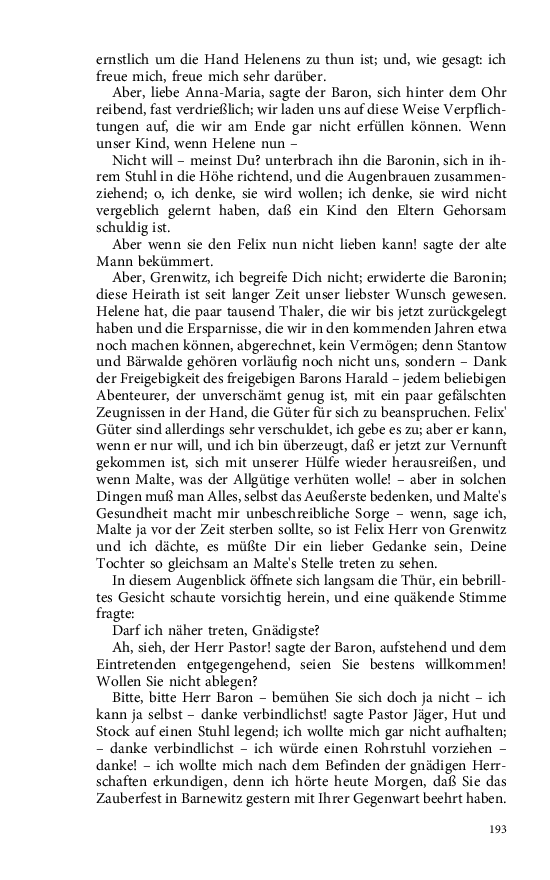 ernstlich um die Hand Helenens zu thun ist; und, wie gesagt: ich freue mich, freue mich sehr darüber.

Aber, liebe Anna-Maria, sagte der Baron, sich hinter dem Ohr reibend, fast verdrießlich; wir laden uns auf diese Weise Verpflichtungen auf, die wir am Ende gar nicht erfüllen können. Wenn unser Kind, wenn Helene nun –

Nicht will – meinst Du? unterbrach ihn die Baronin, sich in ihrem Stuhl in die Höhe richtend, und die Augenbrauen zusammenziehend; o, ich denke, sie wird wollen; ich denke, sie wird nicht vergeblich gelernt haben, daß ein Kind den Eltern Gehorsam schuldig ist.

Aber wenn sie den Felix nun nicht lieben kann! sagte der alte Mann bekümmert.

Aber, Grenwitz, ich begreife Dich nicht; erwiderte die Baronin; diese Heirath ist seit langer Zeit unser liebster Wunsch gewesen. Helene hat, die paar tausend Thaler, die wir bis jetzt zurückgelegt haben und die Ersparnisse, die wir in den kommenden Jahren etwa noch machen können, abgerechnet, kein Vermögen; denn Stantow und Bärwalde gehören vorläufig noch nicht uns, sondern – Dank der Freigebigkeit des freigebigen Barons Harald – jedem beliebigen Abenteurer, der unverschämt genug ist, mit ein paar gefälschten Zeugnissen in der Hand, die Güter für sich zu beanspruchen. Felix' Güter sind allerdings sehr verschuldet, ich gebe es zu; aber er kann, wenn er nur will, und ich bin überzeugt, daß er jetzt zur Vernunft gekommen ist, sich mit unserer Hülfe wieder herausreißen, und wenn Malte, was der Allgütige verhüten wolle! – aber in solchen Dingen muß man Alles, selbst das Aeußerste bedenken, und Malte's Gesundheit macht mir unbeschreibliche Sorge – wenn, sage ich, Malte ja vor der Zeit sterben sollte, so ist Felix Herr von Grenwitz und ich dächte, es müßte Dir ein lieber Gedanke sein, Deine Tochter so gleichsam an Malte's Stelle treten zu sehen.

In diesem Augenblick öffnete sich langsam die Thür, ein bebrilltes Gesicht schaute vorsichtig herein, und eine quäkende Stimme fragte:

Darf ich näher treten, Gnädigste?

Ah, sieh, der Herr Pastor! sagte der Baron, aufstehend und dem Eintretenden entgegengehend, seien Sie bestens willkommen! Wollen Sie nicht ablegen?

Bitte, bitte Herr Baron – bemühen Sie sich doch ja nicht – ich kann ja selbst – danke verbindlichst! sagte Pastor Jäger, Hut und Stock auf einen Stuhl legend; ich wollte mich gar nicht aufhalten; – danke verbindlichst – ich würde einen Rohrstuhl vorziehen – danke! – ich wollte mich nach dem Befinden der gnädigen Herrschaften erkundigen, denn ich hörte heute Morgen, daß Sie das Zauberfest in Barnewitz gestern mit Ihrer Gegenwart beehrt haben.

193